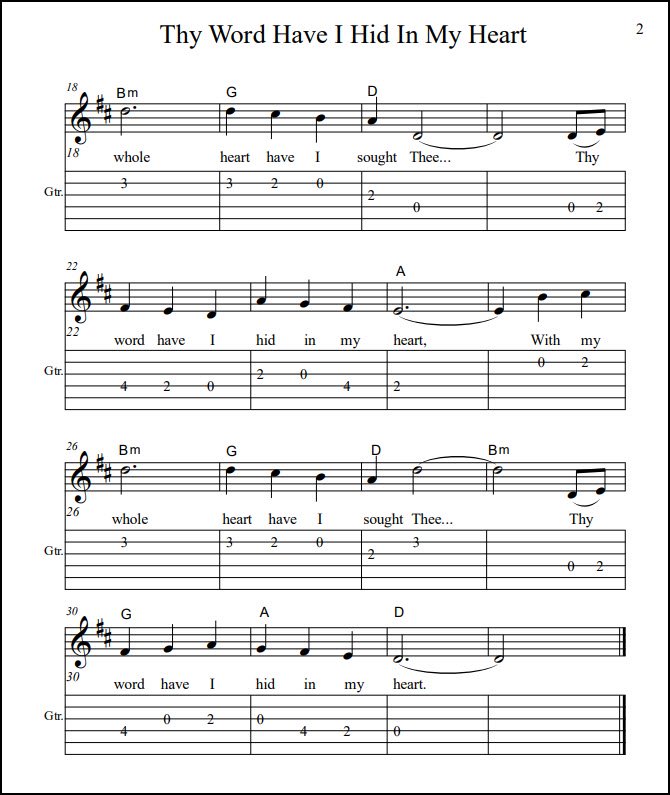 Thy Word Have I Hid In My Heart

2

18
Bm G D
18
whole heart have I sought Thee... Thy
Gtr.
3 3 2 0 2 0 0 2

22
A
22
word have I hid in my heart, With my
Gtr.
4 2 0 2 0 4 2 0 2

26
Bm G D Bm
26
whole heart have I sought Thee... Thy
Gtr.
3 3 2 0 2 3 0 2

30
G A D
30
word have I hid in my heart.
Gtr.
4 0 2 0 4 2 0